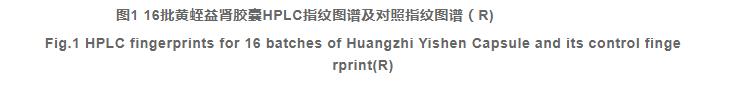 图1 16批黄蛭益肾胶囊HPLC指纹图谱及对照指纹图谱（R)

Fig.1 HPLC fingerprints for 16 batches of Huangzhi Yishen Capsule and its control fingerprint(R)